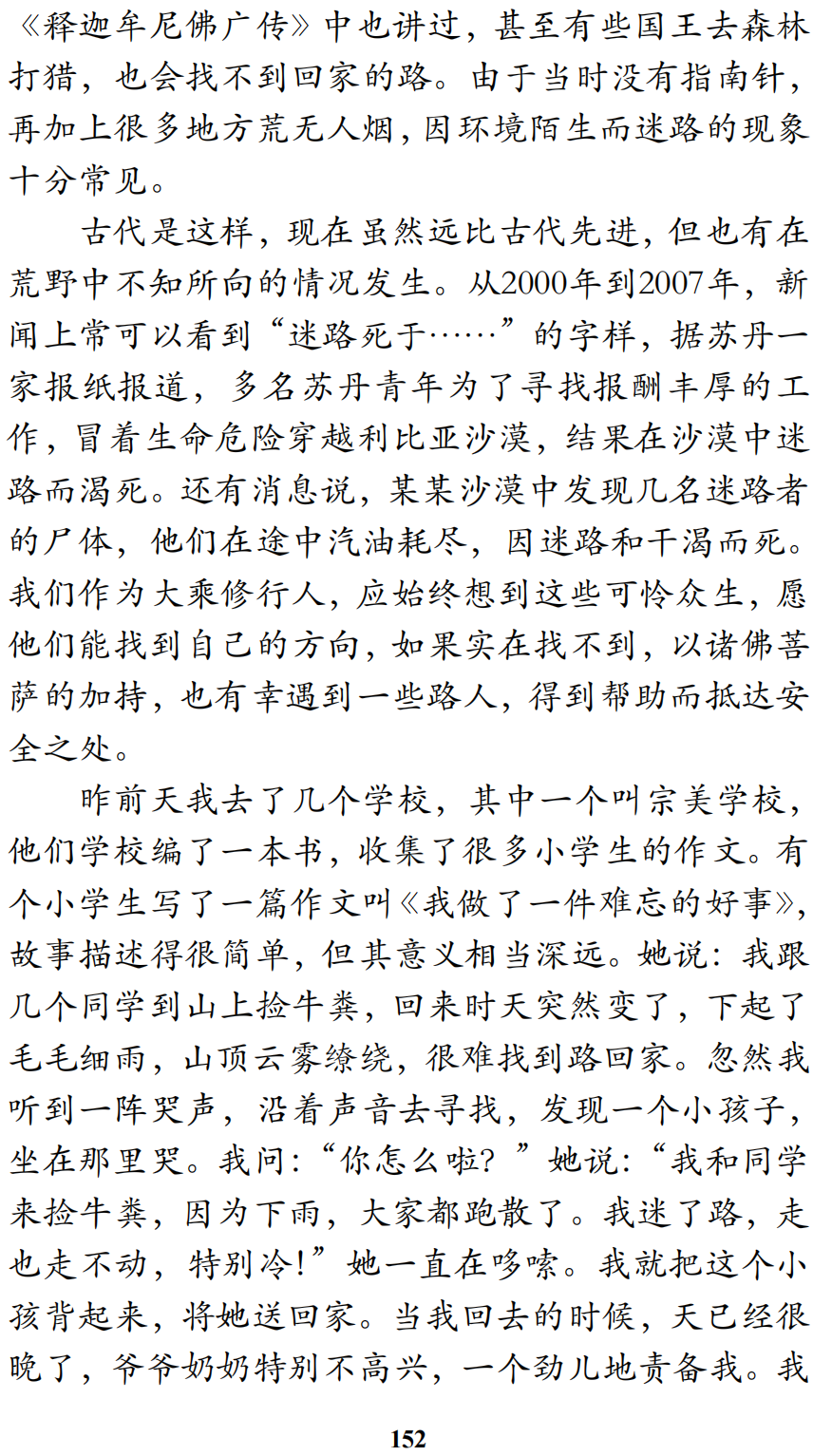 《释迦牟尼佛广传》中也讲过，甚至有些国王去森林打猎，也会找不到回家的路。由于当时没有指南针，再加上很多地方荒无人烟，因环境陌生而迷路的现象十分常见。

古代是这样，现在虽然远比古代先进，但也有在荒野中不知所向的情况发生。从2000年到2007年，新闻上常可以看到“迷路死于……”的字样，据苏丹一家报纸报道，多名苏丹青年为了寻找报酬丰厚的工作，冒着生命危险穿越利比亚沙漠，结果在沙漠中迷路而渴死。还有消息说，某某沙漠中发现几名迷路者的尸体，他们在途中汽油耗尽，因迷路和干渴而死。我们作为大乘修行人，应始终想到这些可怜众生，愿他们能找到自己的方向，如果实在找不到，以诸佛菩萨的加持，也有幸遇到一些路人，得到帮助而抵达安全之处。

昨前天我去了几个学校，其中一个叫宗美学校，他们学校编了一本书，收集了很多小学生的作文。有个小学生写了一篇作文叫《我做了一件难忘的好事》，故事描述得很简单，但其意义相当深远。她说：我跟几个同学到山上捡牛粪，回来时天突然变了，下起了毛毛细雨，山顶云雾缭绕，很难找到路回家。忽然我听到一阵哭声，沿着声音去寻找，发现一个小孩子，坐在那里哭。我问：“你怎么啦？”她说：“我和同学来捡牛粪，因为下雨，大家都跑散了。我迷了路，走也走不动，特别冷！”她一直在哆嗦。我就把这个小孩背起来，将她送回家。当我回去的时候，天已经很晚了，爷爷奶奶特别不高兴，一个劲儿地责备我。我

152